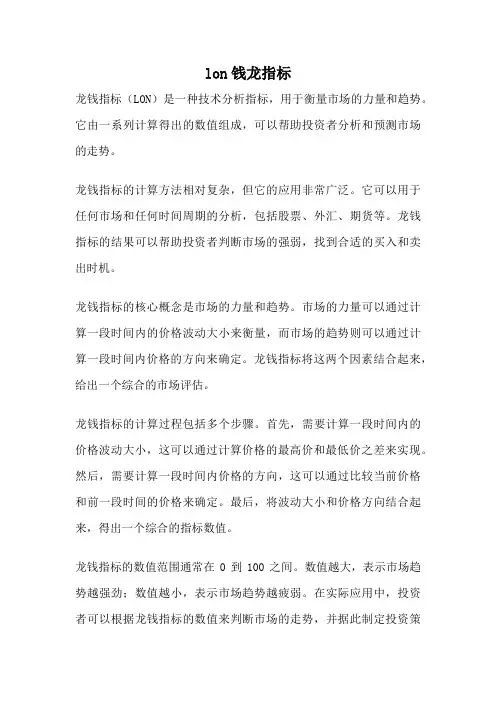 lon 钱龙指标

龙钱指标（LON）是一种技术分析指标，用于衡量市场的力量和趋势。它由一系列计算得出的数值组成，可以帮助投资者分析和预测市场的走势。

龙钱指标的计算方法相对复杂，但它的应用非常广泛。它可以用于任何市场和任何时间周期的分析，包括股票、外汇、期货等。龙钱指标的结果可以帮助投资者判断市场的强弱，找到合适的买入和卖出时机。

龙钱指标的核心概念是市场的力量和趋势。市场的力量可以通过计算一段时间内的价格波动大小来衡量，而市场的趋势则可以通过计算一段时间内价格的方向来确定。龙钱指标将这两个因素结合起来，给出一个综合的市场评估。

龙钱指标的计算过程包括多个步骤。首先，需要计算一段时间内的价格波动大小，这可以通过计算价格的最高价和最低价之差来实现。然后，需要计算一段时间内价格的方向，这可以通过比较当前价格和前一段时间的价格来确定。最后，将波动大小和价格方向结合起来，得出一个综合的指标数值。

龙钱指标的数值范围通常在 0 到 100 之间。数值越大，表示市场趋势越强劲；数值越小，表示市场趋势越疲弱。在实际应用中，投资者可以根据龙钱指标的数值来判断市场的走势，并据此制定投资策